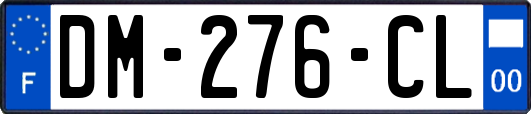 F

DM-276-CL

00